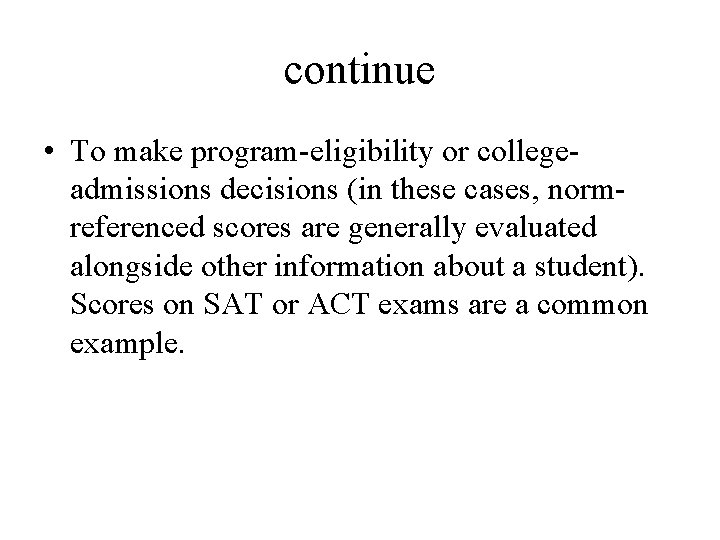 continue

• To make program-eligibility or college-admissions decisions (in these cases, norm-referenced scores are generally evaluated alongside other information about a student). Scores on SAT or ACT exams are a common example.